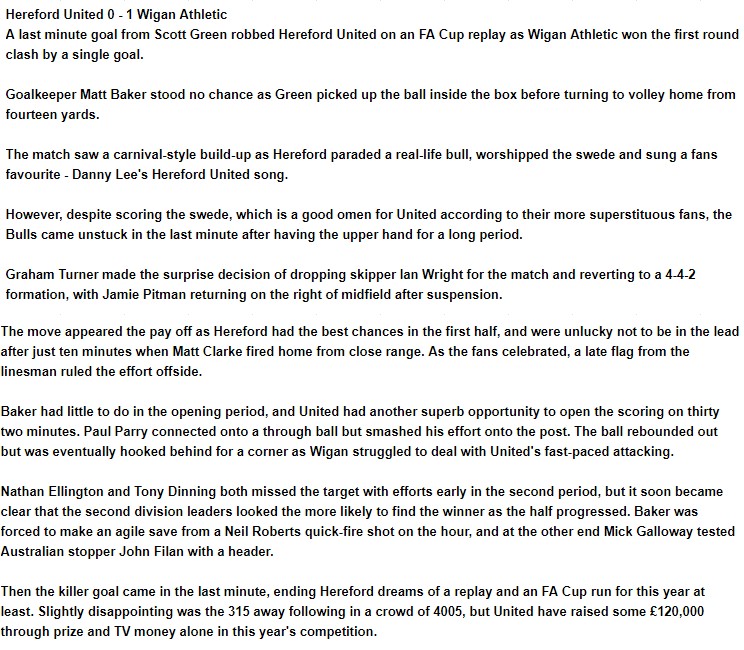 Hereford United 0 - 1 Wigan Athletic
A last minute goal from Scott Green robbed Hereford United on an FA Cup replay as Wigan Athletic won the first round clash by a single goal.

Goalkeeper Matt Baker stood no chance as Green picked up the ball inside the box before turning to volley home from fourteen yards.

The match saw a carnival-style build-up as Hereford paraded a real-life bull, worshipped the swede and sung a fans favourite - Danny Lee's Hereford United song.

However, despite scoring the swede, which is a good omen for United according to their more superstituous fans, the Bulls came unstuck in the last minute after having the upper hand for a long period.

Graham Turner made the surprise decision of dropping skipper Ian Wright for the match and reverting to a 4-4-2 formation, with Jamie Pitman returning on the right of midfield after suspension.

The move appeared the pay off as Hereford had the best chances in the first half, and were unlucky not to be in the lead after just ten minutes when Matt Clarke fired home from close range. As the fans celebrated, a late flag from the linesman ruled the effort offside.

Baker had little to do in the opening period, and United had another superb opportunity to open the scoring on thirty two minutes. Paul Parry connected onto a through ball but smashed his effort onto the post. The ball rebounded out but was eventually hooked behind for a corner as Wigan struggled to deal with United's fast-paced attacking.

Nathan Ellington and Tony Dinning both missed the target with efforts early in the second period, but it soon became clear that the second division leaders looked the more likely to find the winner as the half progressed. Baker was forced to make an agile save from a Neil Roberts quick-fire shot on the hour, and at the other end Mick Galloway tested Australian stopper John Filan with a header.

Then the killer goal came in the last minute, ending Hereford dreams of a replay and an FA Cup run for this year at least. Slightly disappointing was the 315 away following in a crowd of 4005, but United have raised some £120,000 through prize and TV money alone in this year's competition.